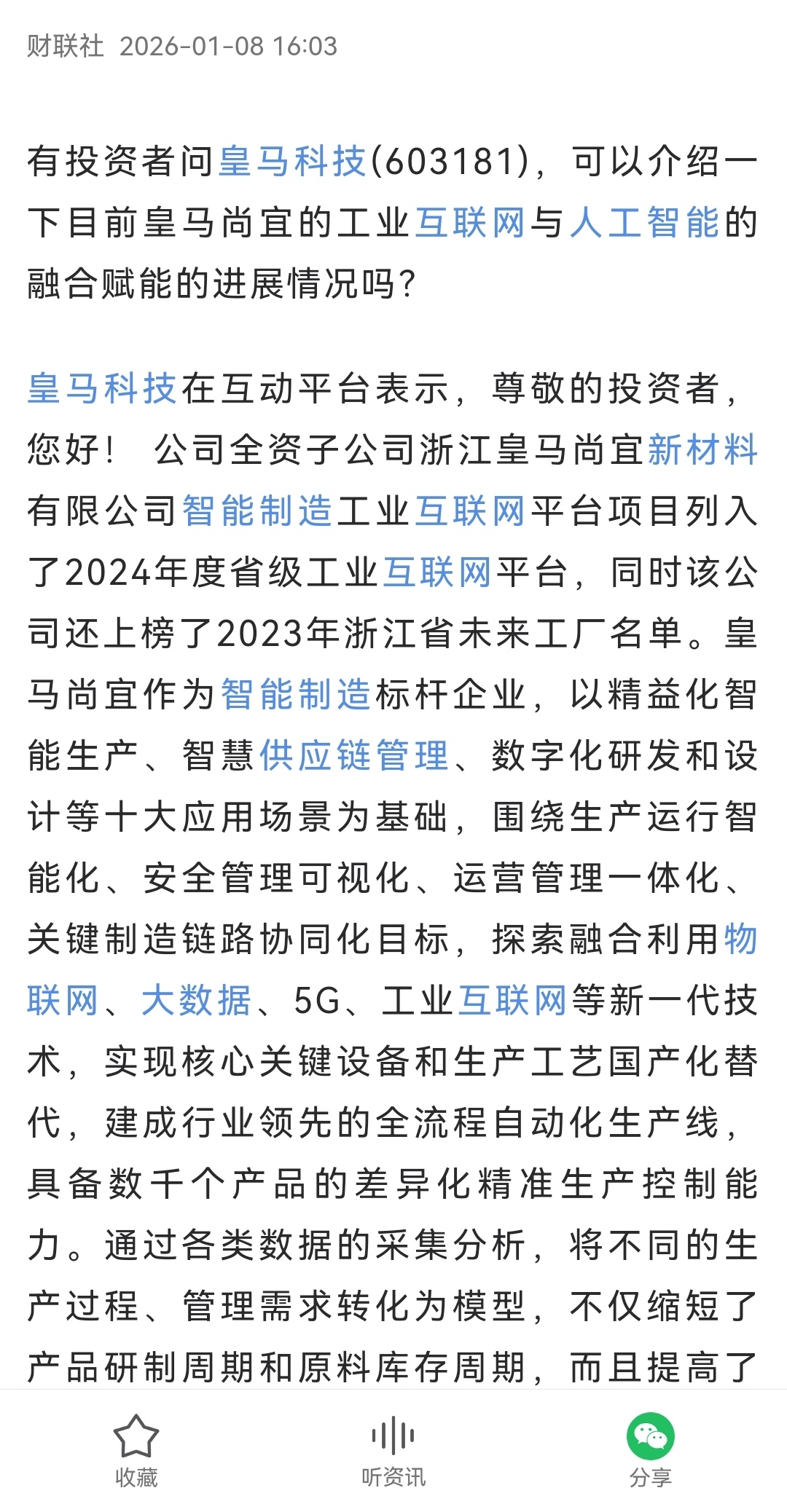 财联社 2026-01-08 16:03

有投资者问皇马科技(603181)，可以介绍一下目前皇马尚宜的工业互联网与人工智能的融合赋能的进展情况吗?

皇马科技在互动平台表示，尊敬的投资者，您好！ 公司全资子公司浙江皇马尚宜新材料有限公司智能制造工业互联网平台项目列入了2024年度省级工业互联网平台，同时该公司还上榜了2023年浙江省未来工厂名单。皇马尚宜作为智能制造标杆企业，以精益化智能生产、智慧供应链管理、数字化研发和设计等十大应用场景为基础，围绕生产运行智能化、安全管理可视化、运营管理一体化、关键制造链路协同化目标，探索融合利用物联网、大数据、5G、工业互联网等新一代技术，实现核心关键设备和生产工艺国产化替代，建成行业领先的全流程自动化生产线，具备数千个产品的差异化精准生产控制能力。通过各类数据的采集分析，将不同的生产过程、管理需求转化为模型，不仅缩短了产品研制周期和原料库存周期，而且提高了

收藏
听资讯
分享